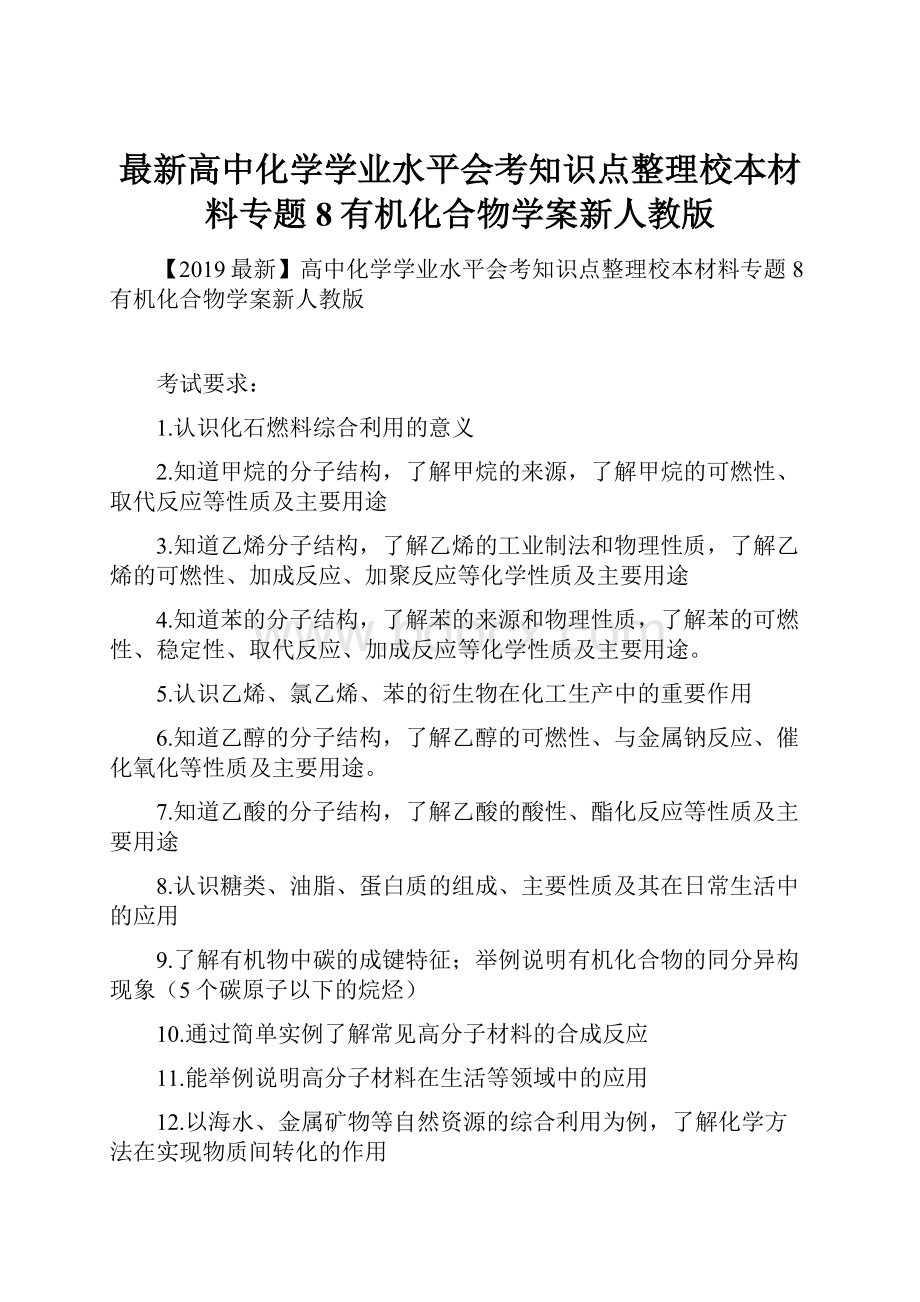 最新高中化学学业水平会考知识点整理校本材料专题8有机化合物学案新人教版

【2019最新】高中化学学业水平会考知识点整理校本材料专题8有机化合物学案新人教版

考试要求：

1.认识化石燃料综合利用的意义

2.知道甲烷的分子结构，了解甲烷的来源，了解甲烷的可燃性、取代反应等性质及主要用途

3.知道乙烯分子结构，了解乙烯的工业制法和物理性质，了解乙烯的可燃性、加成反应、加聚反应等化学性质及主要用途

4.知道苯的分子结构，了解苯的来源和物理性质，了解苯的可燃性、稳定性、取代反应、加成反应等化学性质及主要用途。

5.认识乙烯、氯乙烯、苯的衍生物在化工生产中的重要作用

6.知道乙醇的分子结构，了解乙醇的可燃性、与金属钠反应、催化氧化等性质及主要用途。

7.知道乙酸的分子结构，了解乙酸的酸性、酯化反应等性质及主要用途

8.认识糖类、油脂、蛋白质的组成、主要性质及其在日常生活中的应用

9.了解有机物中碳的成键特征；举例说明有机化合物的同分异构现象（5个碳原子以下的烷烃）

10.通过简单实例了解常见高分子材料的合成反应

11.能举例说明高分子材料在生活等领域中的应用

12.以海水、金属矿物等自然资源的综合利用为例，了解化学方法在实现物质间转化的作用